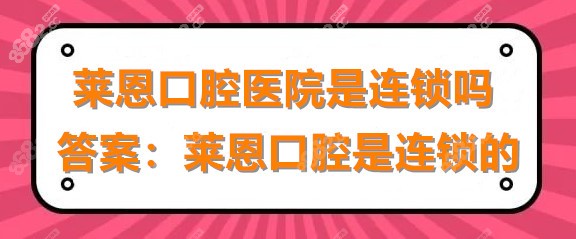 莱恩口腔医院是连锁吗
答案：莱恩口腔是连锁的